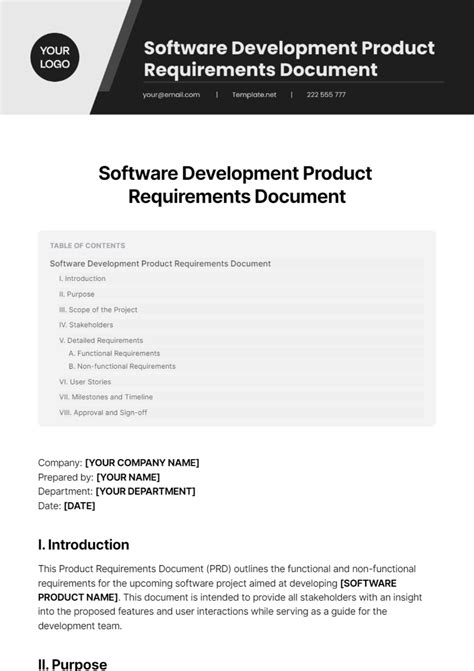 YOUR LOGO

Software Development Product Requirements Document

your@email.com | Template.net | 222 555 777

Software Development Product Requirements Document

TABLE OF CONTENTS

Software Development Product Requirements Document

I. Introduction

II. Purpose

III. Scope of the Project

IV. Stakeholders

V. Detailed Requirements

A. Functional Requirements

B. Non-functional Requirements

VI. User Stories

VII. Milestones and Timeline

VIII. Approval and Sign-off

Company: [YOUR COMPANY NAME]
Prepared by: [YOUR NAME]
Department: [YOUR DEPARTMENT]
Date: [DATE]

I. Introduction

This Product Requirements Document (PRD) outlines the functional and non-functional requirements for the upcoming software project aimed at developing [SOFTWARE PRODUCT NAME]. This document is intended to provide all stakeholders with an insight into the proposed features and user interactions while serving as a guide for the development team.

II. Purpose